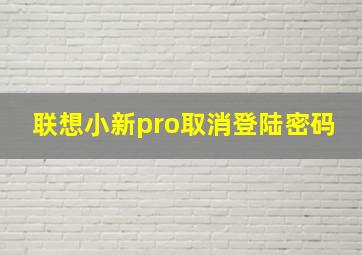 联想小新pro取消登陆密码